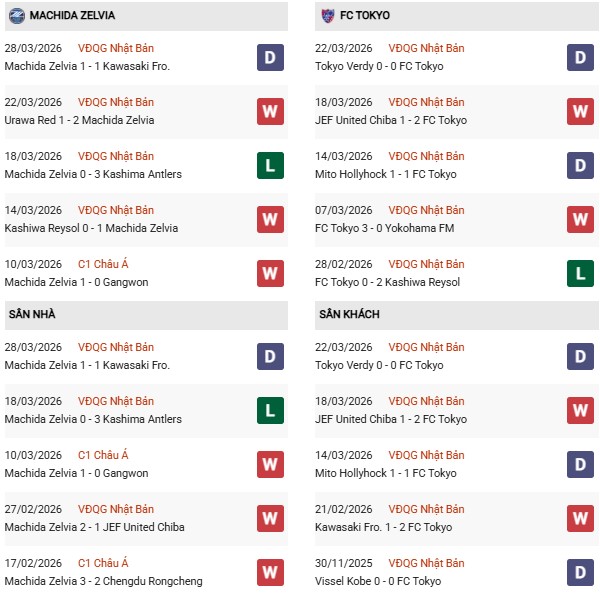 MACHIDA ZELVIA

28/03/2026 VĐQG Nhật Bản
Machida Zelvia 1 - 1 Kawasaki Fro.
D

22/03/2026 VĐQG Nhật Bản
Urawa Red 1 - 2 Machida Zelvia
W

18/03/2026 VĐQG Nhật Bản
Machida Zelvia 0 - 3 Kashima Antlers
L

14/03/2026 VĐQG Nhật Bản
Kashiwa Reysol 0 - 1 Machida Zelvia
W

10/03/2026 C1 Châu Á
Machida Zelvia 1 - 0 Gangwon
W

SÂN NHÀ

28/03/2026 VĐQG Nhật Bản
Machida Zelvia 1 - 1 Kawasaki Fro.
D

18/03/2026 VĐQG Nhật Bản
Machida Zelvia 0 - 3 Kashima Antlers
L

10/03/2026 C1 Châu Á
Machida Zelvia 1 - 0 Gangwon
W

27/02/2026 VĐQG Nhật Bản
Machida Zelvia 2 - 1 JEF United Chiba
W

17/02/2026 C1 Châu Á
Machida Zelvia 3 - 2 Chengdu Rongcheng
W

FC TOKYO

22/03/2026 VĐQG Nhật Bản
Tokyo Verdy 0 - 0 FC Tokyo
D

18/03/2026 VĐQG Nhật Bản
JEF United Chiba 1 - 2 FC Tokyo
W

14/03/2026 VĐQG Nhật Bản
Mito Hollyhock 1 - 1 FC Tokyo
D

07/03/2026 VĐQG Nhật Bản
FC Tokyo 3 - 0 Yokohama FM
W

28/02/2026 VĐQG Nhật Bản
FC Tokyo 0 - 2 Kashiwa Reysol
L

SÂN KHÁCH

22/03/2026 VĐQG Nhật Bản
Tokyo Verdy 0 - 0 FC Tokyo
D

18/03/2026 VĐQG Nhật Bản
JEF United Chiba 1 - 2 FC Tokyo
W

14/03/2026 VĐQG Nhật Bản
Mito Hollyhock 1 - 1 FC Tokyo
D

21/02/2026 VĐQG Nhật Bản
Kawasaki Fro. 1 - 2 FC Tokyo
W

30/11/2025 VĐQG Nhật Bản
Vissel Kobe 0 - 0 FC Tokyo
D